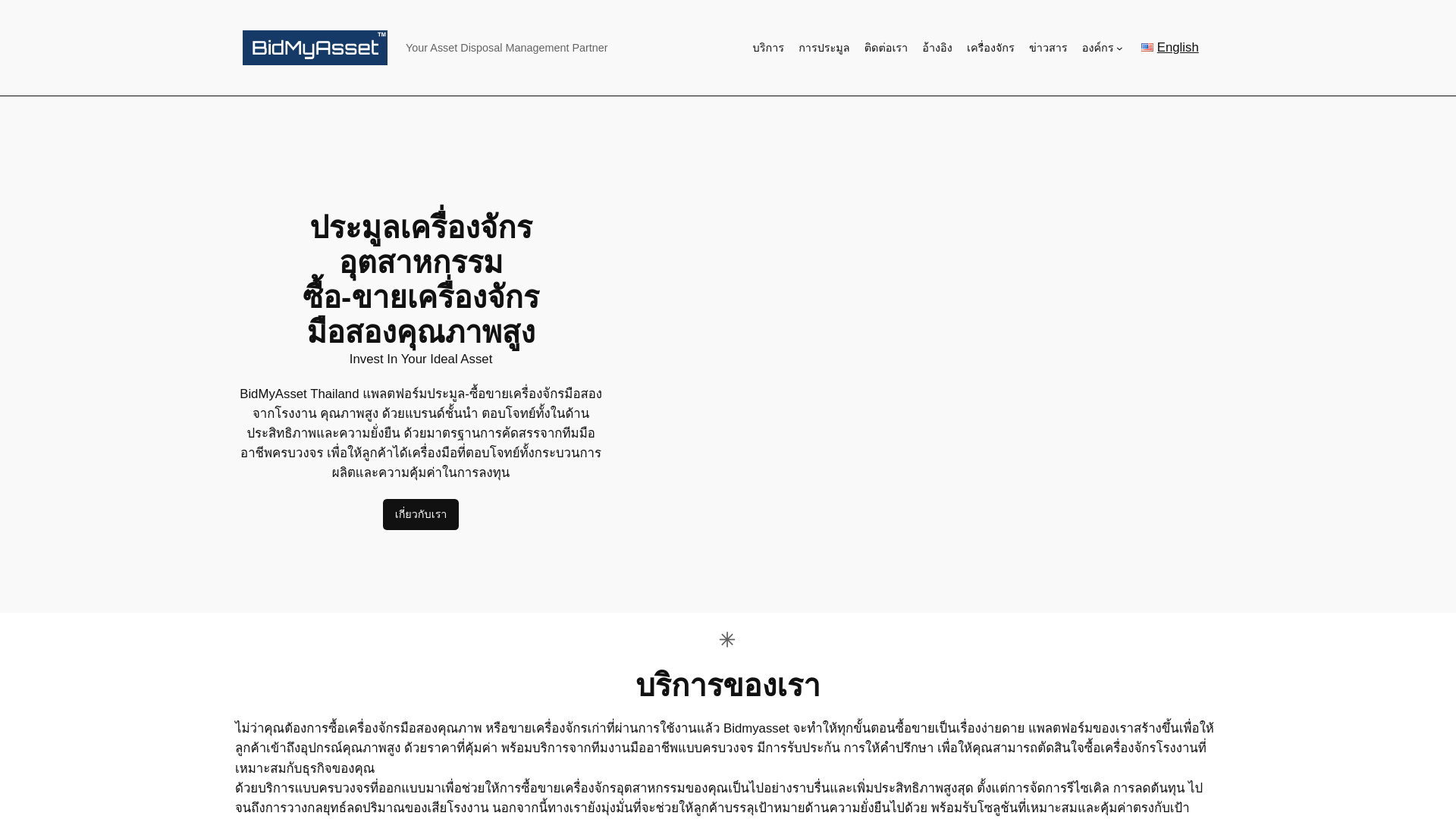 BidMyAsset™

Your Asset Disposal Management Partner

บริการ การประมูล ติดต่อเรา อ้างอิง เครื่องจักร ข่าวสาร องค์กร English

ประมูลเครื่องจักรอุตสาหกรรม
ซื้อ-ขายเครื่องจักรมือสองคุณภาพสูง

Invest In Your Ideal Asset

BidMyAsset Thailand แพลตฟอร์มประมูล-ซื้อขายเครื่องจักรมือสองจากโรงงาน คุณภาพสูง ด้วยแบรนด์ชั้นนำ ตอบโจทย์ทั้งในด้านประสิทธิภาพและความยั่งยืน ด้วยมาตรฐานการคัดสรรจากทีมมืออาชีพครบวงจร เพื่อให้ลูกค้าได้เครื่องมือที่ตอบโจทย์ทั้งกระบวนการผลิตและความคุ้มค่าในการลงทุน

เกี่ยวกับเรา

บริการของเรา

ไม่ว่าคุณต้องการซื้อเครื่องจักรมือสองคุณภาพ หรือขายเครื่องจักรเก่าที่ผ่านการใช้งานแล้ว Bidmyasset จะทำให้ทุกขั้นตอนซื้อขายเป็นเรื่องง่ายดาย แพลตฟอร์มของเราสร้างขึ้นเพื่อให้ลูกค้าเข้าถึงอุปกรณ์คุณภาพสูง ด้วยราคาที่คุ้มค่า พร้อมบริการจากทีมงานมืออาชีพแบบครบวงจร มีการรับประกัน การให้คำปรึกษา เพื่อให้คุณสามารถตัดสินใจซื้อเครื่องจักรโรงงานที่เหมาะสมกับธุรกิจของคุณ
ด้วยบริการแบบครบวงจรที่ออกแบบมาเพื่อช่วยให้การซื้อขายเครื่องจักรอุตสาหกรรมของคุณเป็นไปอย่างราบรื่นและเพิ่มประสิทธิภาพสูงสุด ตั้งแต่การจัดการรีไซเคิล การลดต้นทุน ไปจนถึงการวางกลยุทธ์ลดปริมาณของเสียโรงงาน นอกจากนี้ทางเรายังมุ่งมั่นที่จะช่วยให้ลูกค้าบรรลุเป้าหมายด้านความยั่งยืนไปด้วย พร้อมรับโซลูชันที่เหมาะสมและคุ้มค่าตรงกับเป้า